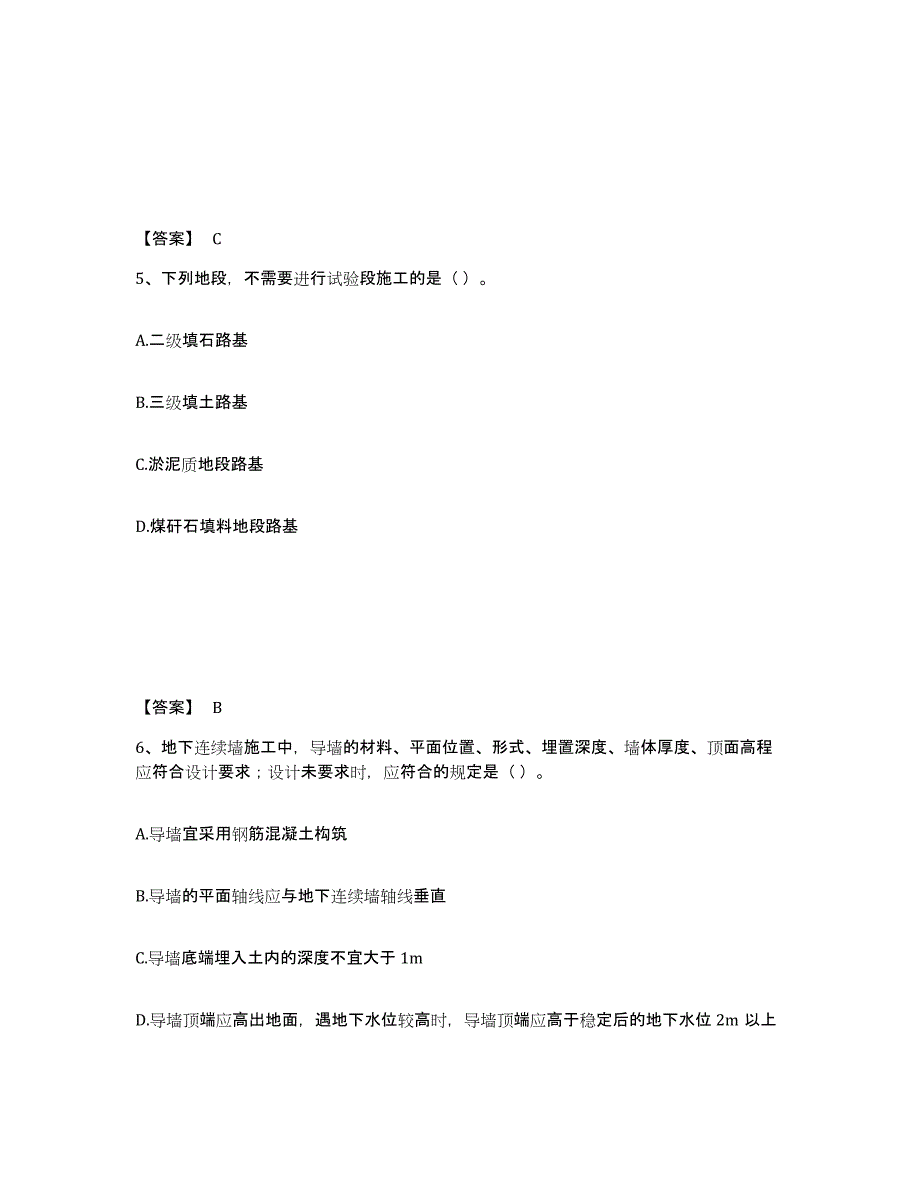 【答案】 C

5、下列地段，不需要进行试验段施工的是（ ）。

A.二级填石路基

B.三级填土路基

C.淤泥质地段路基

D.煤矸石填料地段路基

【答案】 B

6、地下连续墙施工中，导墙的材料、平面位置、形式、埋置深度、墙体厚度、顶面高程应符合设计要求；设计未要求时，应符合的规定是（ ）。

A.导墙宜采用钢筋混凝土构筑

B.导墙的平面轴线应与地下连续墙轴线垂直

C.导墙底端埋入土内的深度不宜大于 1m

D.导墙顶端应高出地面，遇地下水位较高时，导墙顶端应高于稳定后的地下水位 2m 以上